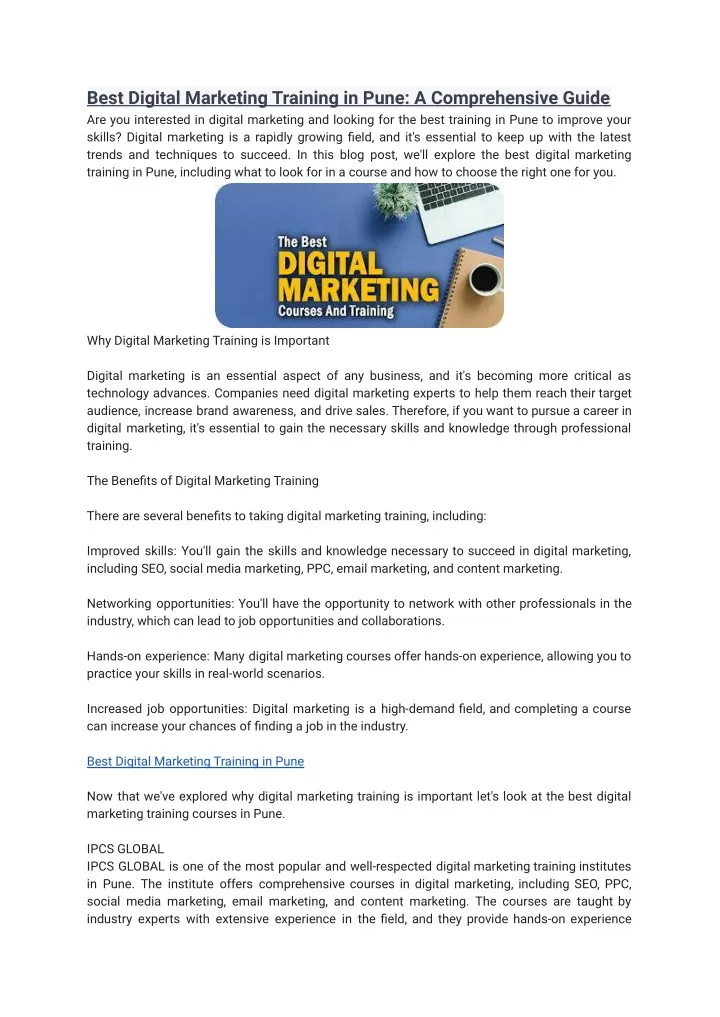 Best Digital Marketing Training in Pune: A Comprehensive Guide
Are you interested in digital marketing and looking for the best training in Pune to improve your skills? Digital marketing is a rapidly growing field, and it's essential to keep up with the latest trends and techniques to succeed. In this blog post, we'll explore the best digital marketing training in Pune, including what to look for in a course and how to choose the right one for you.

The Best
DIGITAL
MARKETING
Courses And Training

Why Digital Marketing Training is Important

Digital marketing is an essential aspect of any business, and it's becoming more critical as technology advances. Companies need digital marketing experts to help them reach their target audience, increase brand awareness, and drive sales. Therefore, if you want to pursue a career in digital marketing, it's essential to gain the necessary skills and knowledge through professional training.

The Benefits of Digital Marketing Training

There are several benefits to taking digital marketing training, including:

Improved skills: You'll gain the skills and knowledge necessary to succeed in digital marketing, including SEO, social media marketing, PPC, email marketing, and content marketing.

Networking opportunities: You'll have the opportunity to network with other professionals in the industry, which can lead to job opportunities and collaborations.

Hands-on experience: Many digital marketing courses offer hands-on experience, allowing you to practice your skills in real-world scenarios.

Increased job opportunities: Digital marketing is a high-demand field, and completing a course can increase your chances of finding a job in the industry.

Best Digital Marketing Training in Pune

Now that we've explored why digital marketing training is important let's look at the best digital marketing training courses in Pune.

IPCS GLOBAL
IPCS GLOBAL is one of the most popular and well-respected digital marketing training institutes in Pune. The institute offers comprehensive courses in digital marketing, including SEO, PPC, social media marketing, email marketing, and content marketing. The courses are taught by industry experts with extensive experience in the field, and they provide hands-on experience